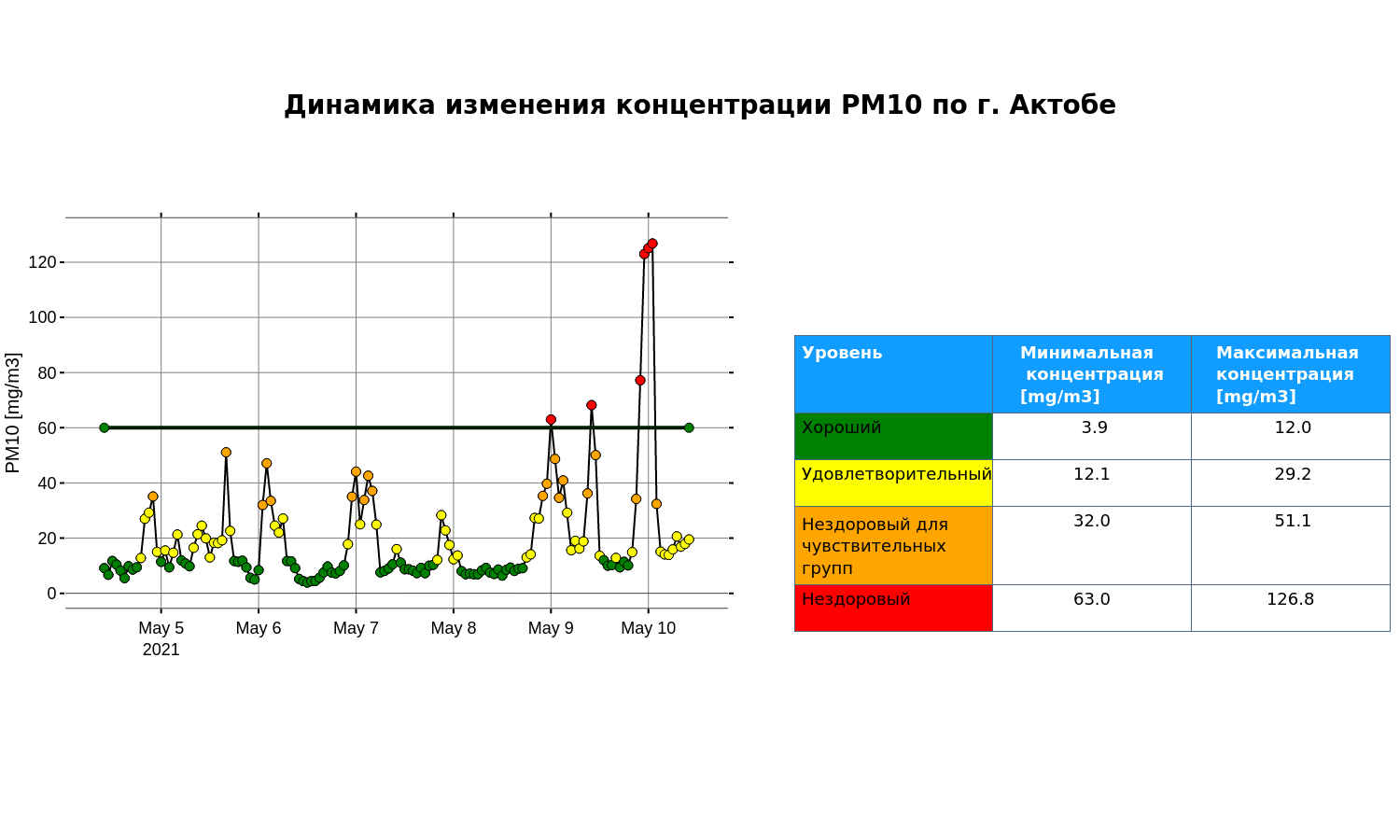 Динамика изменения концентрации PM10 по г. Актобе

PM10 [mg/m3]

120
100
80
60
40
20
0

May 5
2021
May 6
May 7
May 8
May 9
May 10

| Уровень | Минимальная концентрация [mg/m3] | Максимальная концентрация [mg/m3] |
|---|---|---|
| Хороший | 3.9 | 12.0 |
| Удовлетворительный | 12.1 | 29.2 |
| Нездоровый для чувствительных групп | 32.0 | 51.1 |
| Нездоровый | 63.0 | 126.8 |